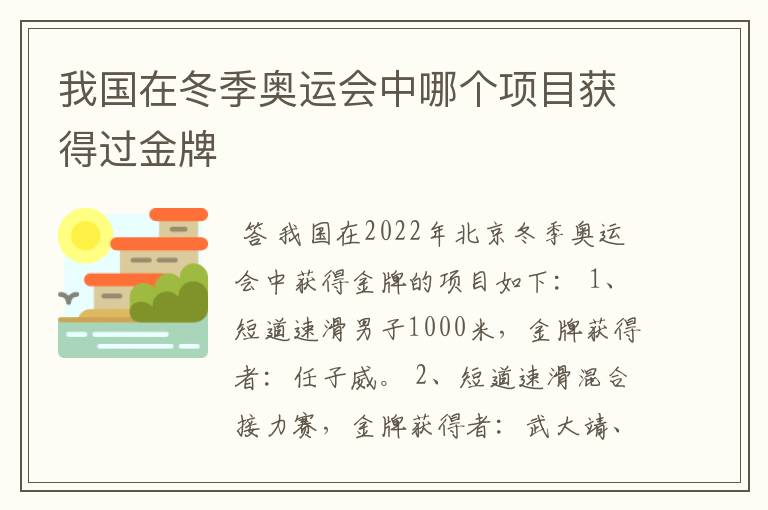 我国在冬季奥运会中哪个项目获得过金牌

答 我国在2022年北京冬季奥运会中获得金牌的项目如下： 1、短道速滑男子1000米，金牌获得者：任子威。 2、短道速滑混合接力赛，金牌获得者：武大靖、